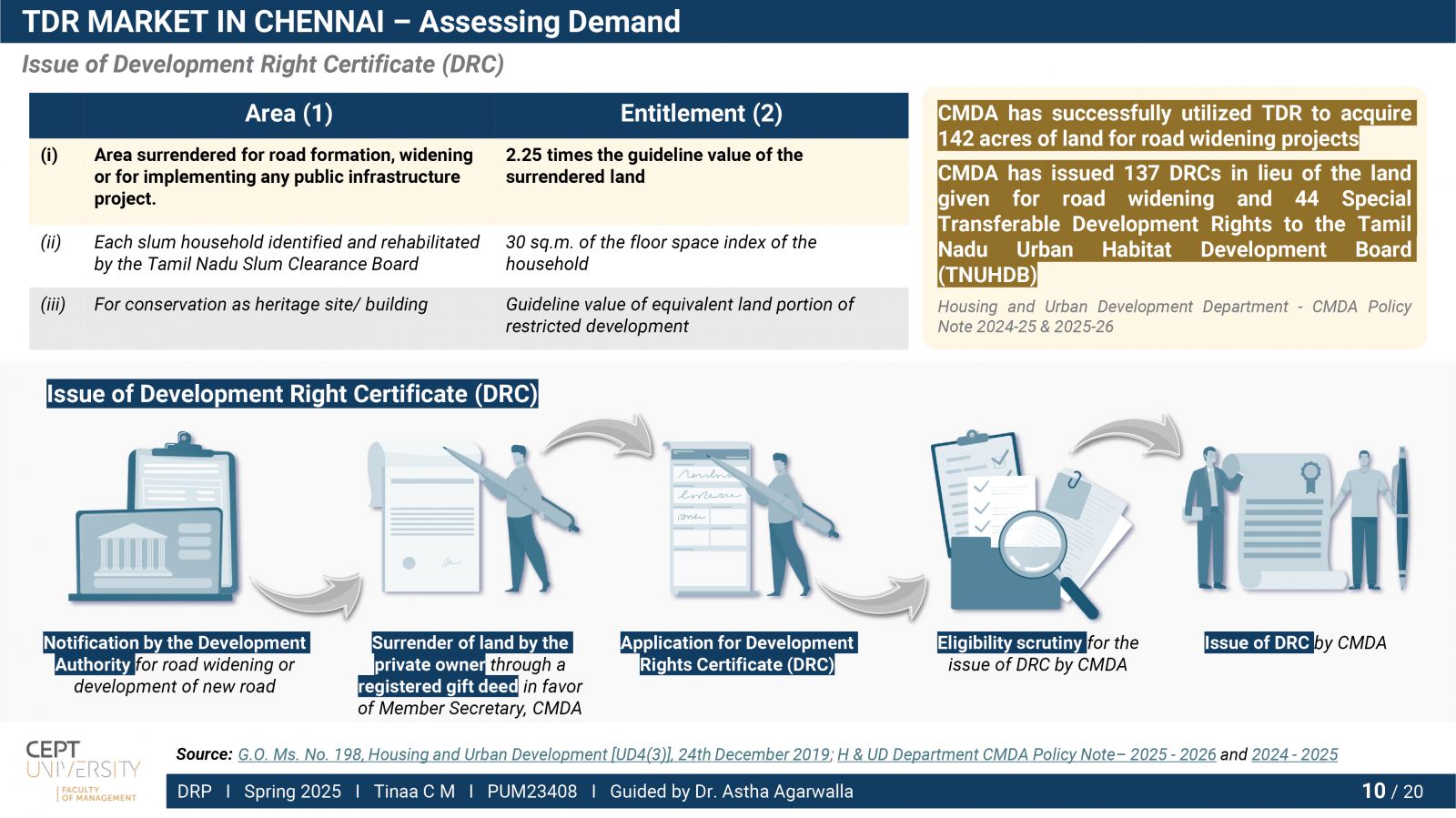 TDR MARKET IN CHENNAI – Assessing Demand

Issue of Development Right Certificate (DRC)

| | Area (1) | Entitlement (2) |
|---|---|---|
| (i) | Area surrendered for road formation, widening or for implementing any public infrastructure project. | 2.25 times the guideline value of the surrendered land |
| (ii) | Each slum household identified and rehabilitated by the Tamil Nadu Slum Clearance Board | 30 sq.m. of the floor space index of the household |
| (iii) | For conservation as heritage site/ building | Guideline value of equivalent land portion of restricted development |

CMDA has successfully utilized TDR to acquire 142 acres of land for road widening projects

CMDA has issued 137 DRCs in lieu of the land given for road widening and 44 Special Transferable Development Rights to the Tamil Nadu Urban Habitat Development Board (TNUHDB)

Housing and Urban Development Department - CMDA Policy Note 2024-25 & 2025-26

Issue of Development Right Certificate (DRC)

Notification by the Development Authority for road widening or development of new road

Surrender of land by the private owner through a registered gift deed in favor of Member Secretary, CMDA

Application for Development Rights Certificate (DRC)

Eligibility scrutiny for the issue of DRC by CMDA

Issue of DRC by CMDA

CEPT UNIVERSITY FACULTY OF MANAGEMENT

Source: G.O. Ms. No. 198, Housing and Urban Development [UD4(3)], 24th December 2019; H & UD Department CMDA Policy Note– 2025 - 2026 and 2024 - 2025

DRP I Spring 2025 I Tinaa C M I PUM23408 I Guided by Dr. Astha Agarwalla

10 / 20